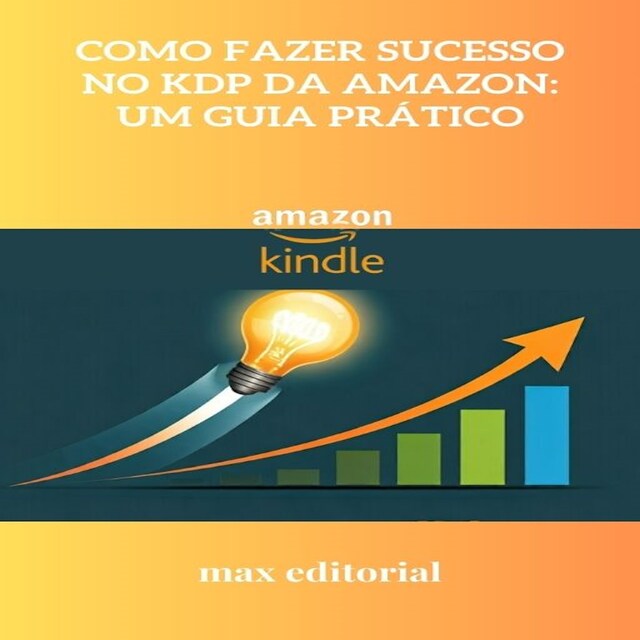 COMO FAZER SUCESSO NO KDP DA AMAZON: UM GUIA PRÁTICO

amazon
kindle

max editorial